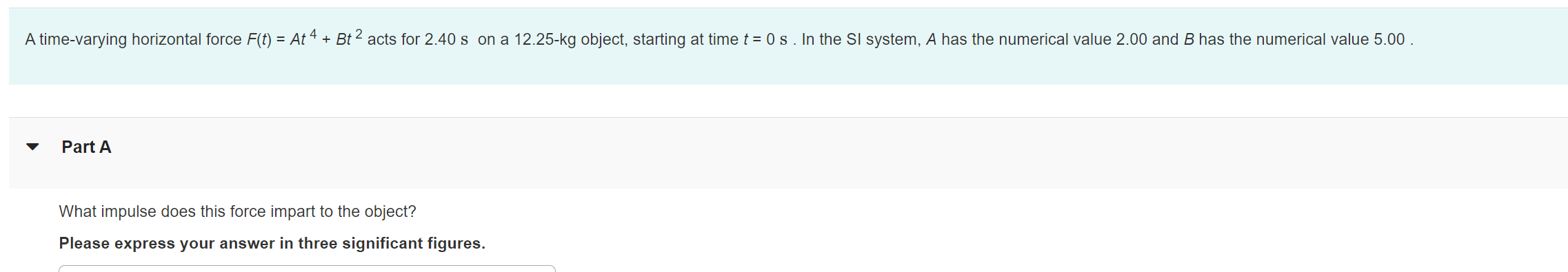 A time-varying horizontal force $F(t) = At^4 + Bt^2$ acts for 2.40 s on a 12.25-kg object, starting at time $t = 0$ s . In the SI system, $A$ has the numerical value 2.00 and $B$ has the numerical value 5.00 .

Part A

What impulse does this force impart to the object?

Please express your answer in three significant figures.